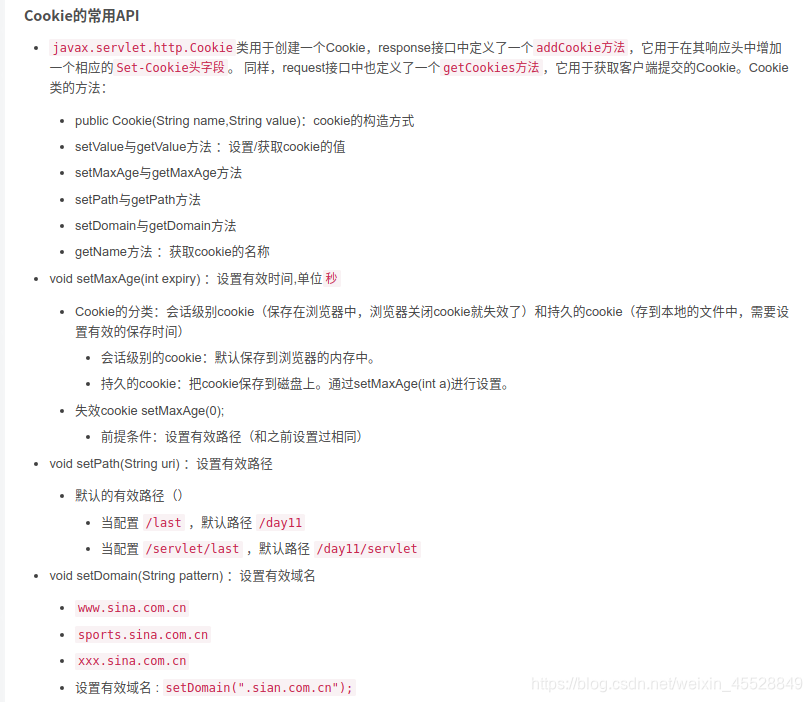 Cookie的常用API

- javax.servlet.http.Cookie 类用于创建一个Cookie，response接口中定义了一个 addCookie方法，它用于在其响应头中增加一个相应的 Set-Cookie头字段。同样，request接口中也定义了一个 getCookies方法，它用于获取客户端提交的Cookie。Cookie类的方法：
  - public Cookie(String name,String value)：cookie的构造方式
  - setValue与getValue方法：设置/获取cookie的值
  - setMaxAge与getMaxAge方法
  - setPath与getPath方法
  - setDomain与getDomain方法
  - getName方法：获取cookie的名称
- void setMaxAge(int expiry)：设置有效时间,单位 秒
  - Cookie的分类：会话级别cookie（保存在浏览器中，浏览器关闭cookie就失效了）和持久的cookie（存到本地的文件中，需要设置有效的保存时间）
    - 会话级别的cookie：默认保存到浏览器的内存中。
    - 持久的cookie：把cookie保存到磁盘上。通过setMaxAge(int a)进行设置。
  - 失效cookie setMaxAge(0);
    - 前提条件：设置有效路径（和之前设置过相同）
- void setPath(String uri)：设置有效路径
  - 默认的有效路径（）
    - 当配置 /last，默认路径 /day11
    - 当配置 /servlet/last，默认路径 /day11/servlet
- void setDomain(String pattern)：设置有效域名
  - www.sina.com.cn
  - sports.sina.com.cn
  - xxx.sina.com.cn
  - 设置有效域名：setDomain(".sian.com.cn");

https://blog.csdn.net/weixin_45528849